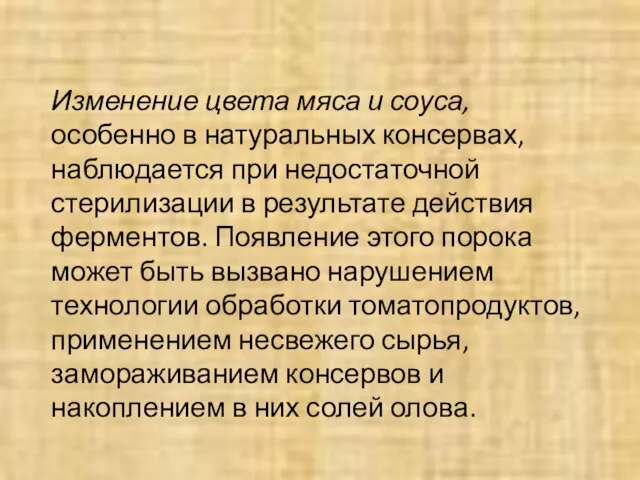 Изменение цвета мяса и соуса, особенно в натуральных консервах, наблюдается при недостаточной стерилизации в результате действия ферментов. Появление этого порока может быть вызвано нарушением технологии обработки томатопродуктов, применением несвежего сырья, замораживанием консервов и накоплением в них солей олова.